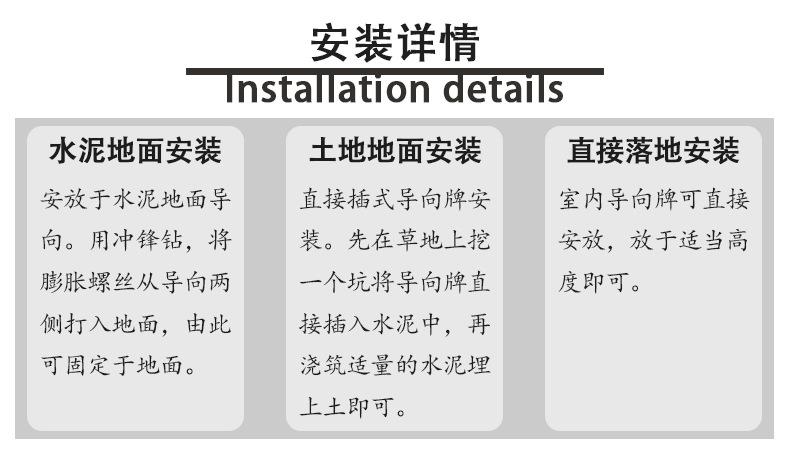 安装详情
Installation details

水泥地面安装

安放于水泥地面导向。用冲锋钻，将膨胀螺丝从导向两侧打入地面，由此可固定于地面。

土地地面安装

直接插式导向牌安装。先在草地上挖一个坑将导向牌直接插入水泥中，再浇筑适量的水泥埋上土即可。

直接落地安装

室内导向牌可直接安放，放于适当高度即可。